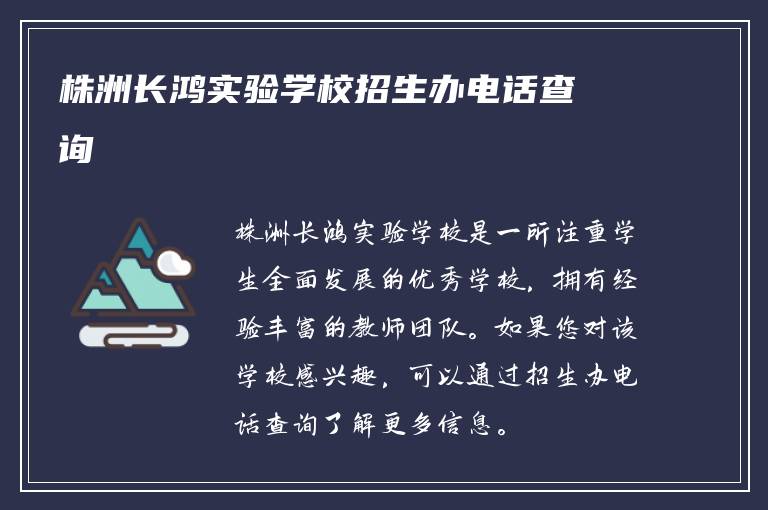 株洲长鸿实验学校招生办电话查询

株洲长鸿实验学校是一所注重学生全面发展的优秀学校，拥有经验丰富的教师团队。如果您对该学校感兴趣，可以通过招生办电话查询了解更多信息。